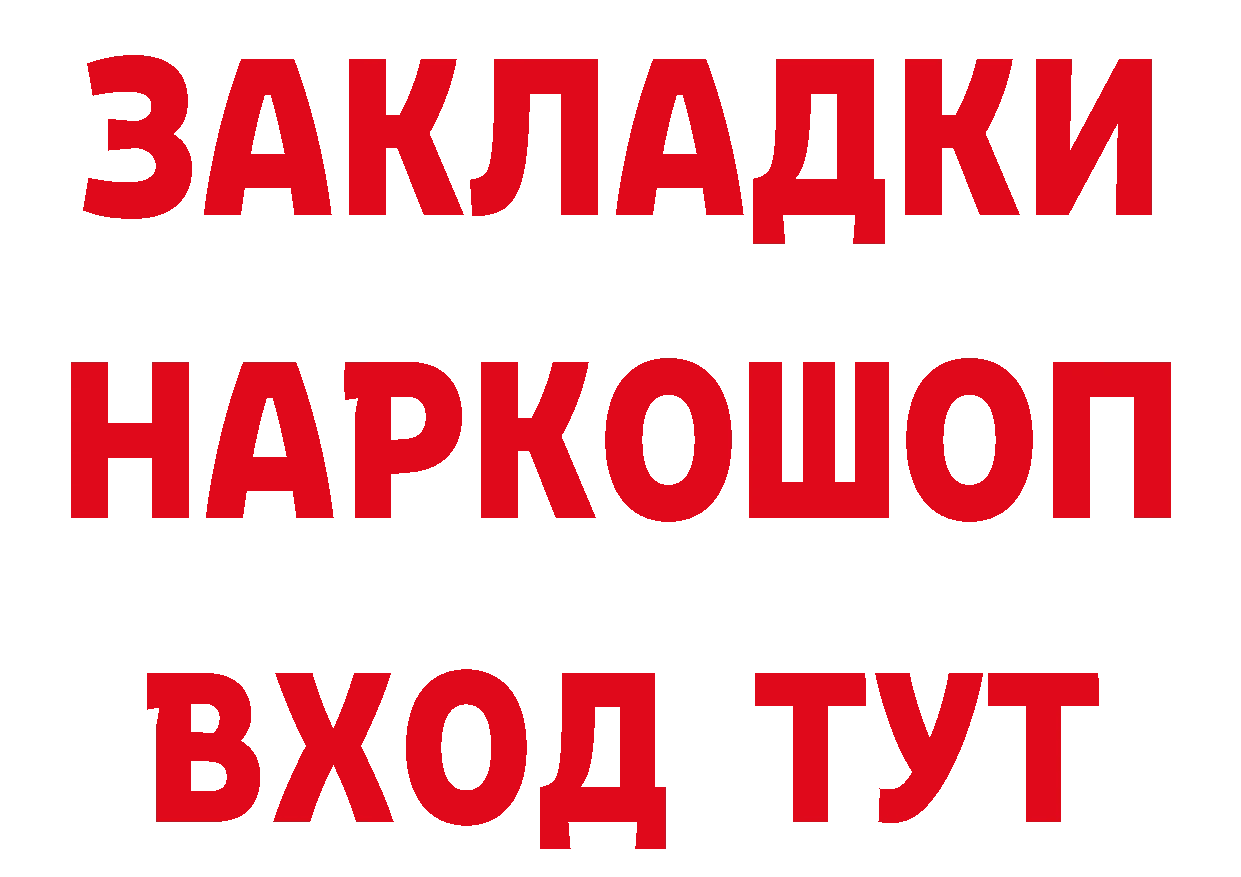 ЗАКЛАДКИ
НАРКОШОП
ВХОД ТУТ